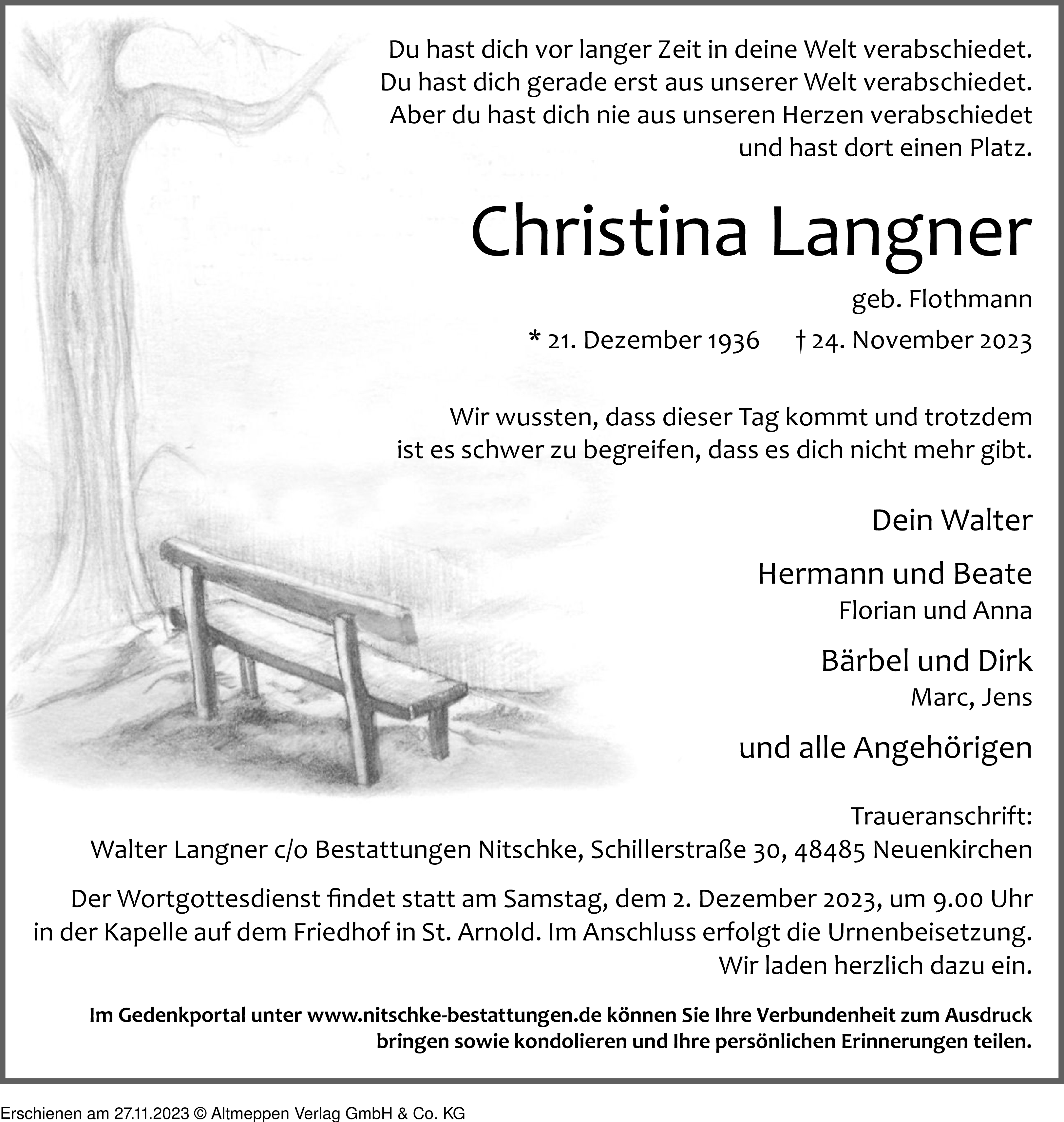 Du hast dich vor langer Zeit in deine Welt verabschiedet.
Du hast dich gerade erst aus unserer Welt verabschiedet.
Aber du hast dich nie aus unseren Herzen verabschiedet
und hast dort einen Platz.

Christina Langner

geb. Flothmann

* 21. Dezember 1936 † 24. November 2023

Wir wussten, dass dieser Tag kommt und trotzdem
ist es schwer zu begreifen, dass es dich nicht mehr gibt.

Dein Walter

Hermann und Beate
Florian und Anna

Bärbel und Dirk
Marc, Jens

und alle Angehörigen

Traueranschrift:
Walter Langner c/o Bestattungen Nitschke, Schillerstraße 30, 48485 Neuenkirchen

Der Wortgottesdienst findet statt am Samstag, dem 2. Dezember 2023, um 9.00 Uhr
in der Kapelle auf dem Friedhof in St. Arnold. Im Anschluss erfolgt die Urnenbeisetzung.
Wir laden herzlich dazu ein.

Im Gedenkportal unter www.nitschke-bestattungen.de können Sie Ihre Verbundenheit zum Ausdruck bringen sowie kondolieren und Ihre persönlichen Erinnerungen teilen.

Erschienen am 27.11.2023 © Altmeppen Verlag GmbH & Co. KG